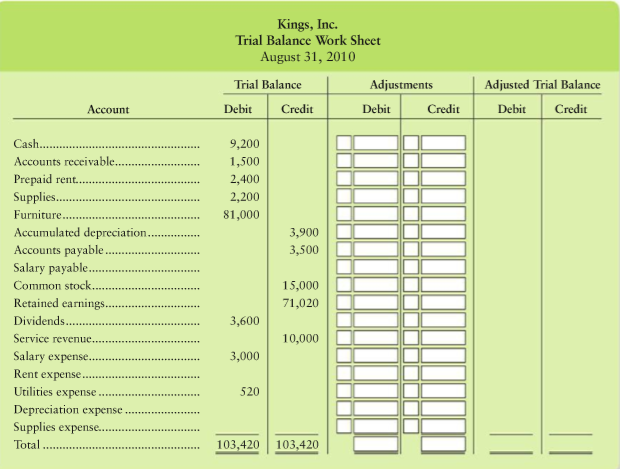 Kings, Inc.
Trial Balance Work Sheet
August 31, 2010

| Account | Trial Balance Debit | Trial Balance Credit | Adjustments Debit | Adjustments Credit | Adjusted Trial Balance Debit | Adjusted Trial Balance Credit |
|---|---|---|---|---|---|---|
| Cash | 9,200 | | | | | |
| Accounts receivable | 1,500 | | | | | |
| Prepaid rent | 2,400 | | | | | |
| Supplies | 2,200 | | | | | |
| Furniture | 81,000 | | | | | |
| Accumulated depreciation | | 3,900 | | | | |
| Accounts payable | | 3,500 | | | | |
| Salary payable | | | | | | |
| Common stock | | 15,000 | | | | |
| Retained earnings | | 71,020 | | | | |
| Dividends | 3,600 | | | | | |
| Service revenue | | 10,000 | | | | |
| Salary expense | 3,000 | | | | | |
| Rent expense | | | | | | |
| Utilities expense | 520 | | | | | |
| Depreciation expense | | | | | | |
| Supplies expense | | | | | | |
| Total | 103,420 | 103,420 | | | | |